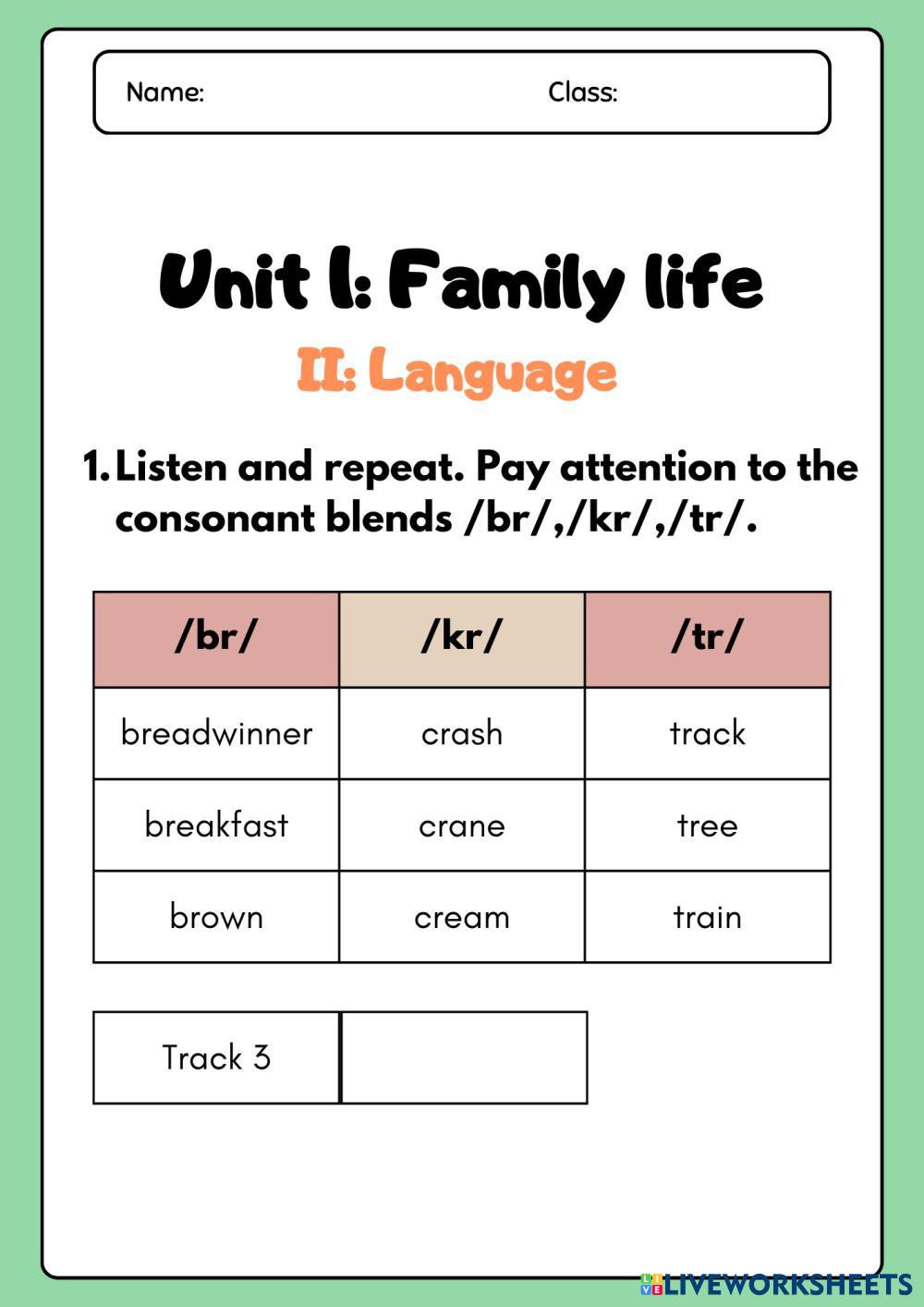 Name: Class:

Unit 1: Family life

II: Language

1. Listen and repeat. Pay attention to the consonant blends /br/,/kr/,/tr/.

| /br/ | /kr/ | /tr/ |
|---|---|---|
| breadwinner | crash | track |
| breakfast | crane | tree |
| brown | cream | train |

| Track 3 | |
|---|---|

LIVEWORKSHEETS